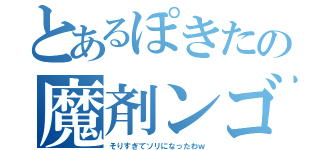 とあるぽきたの
魔剤ンゴ
そりすぎてソリになったわw